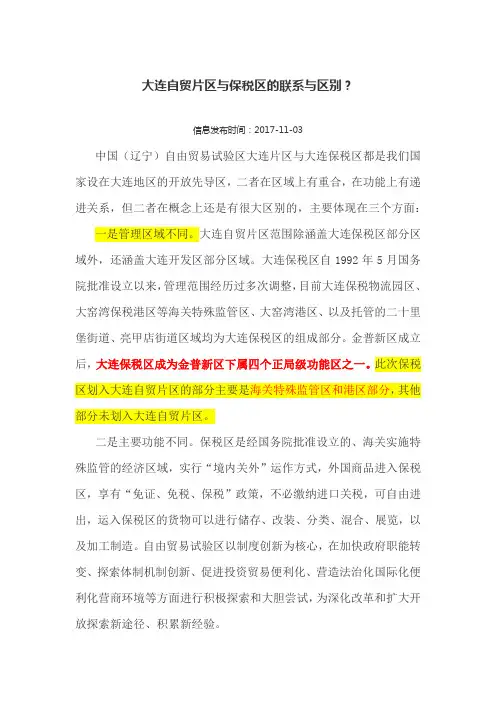 大连自贸片区与保税区的联系与区别？

信息发布时间：2017-11-03

中国（辽宁）自由贸易试验区大连片区与大连保税区都是我们国家设在大连地区的开放先导区，二者在区域上有重合，在功能上有递进关系，但二者在概念上还是有很大区别的，主要体现在三个方面：

一是管理区域不同。大连自贸片区范围除涵盖大连保税区部分区域外，还涵盖大连开发区部分区域。大连保税区自 1992 年 5 月国务院批准设立以来，管理范围经历过多次调整，目前大连保税物流园区、大窑湾保税港区等海关特殊监管区、大窑湾港区、以及托管的二十里堡街道、亮甲店街道区域均为大连保税区的组成部分。金普新区成立后，大连保税区成为金普新区下属四个正局级功能区之一。此次保税区划入大连自贸片区的部分主要是海关特殊监管区和港区部分，其他部分未划入大连自贸片区。

二是主要功能不同。保税区是经国务院批准设立的、海关实施特殊监管的经济区域，实行“境内关外”运作方式，外国商品进入保税区，享有“免证、免税、保税”政策，不必缴纳进口关税，可自由进出，运入保税区的货物可以进行储存、改装、分类、混合、展览，以及加工制造。自由贸易试验区以制度创新为核心，在加快政府职能转变、探索体制机制创新、促进投资贸易便利化、营造法治化国际化便利化营商环境等方面进行积极探索和大胆尝试，为深化改革和扩大开放探索新途径、积累新经验。